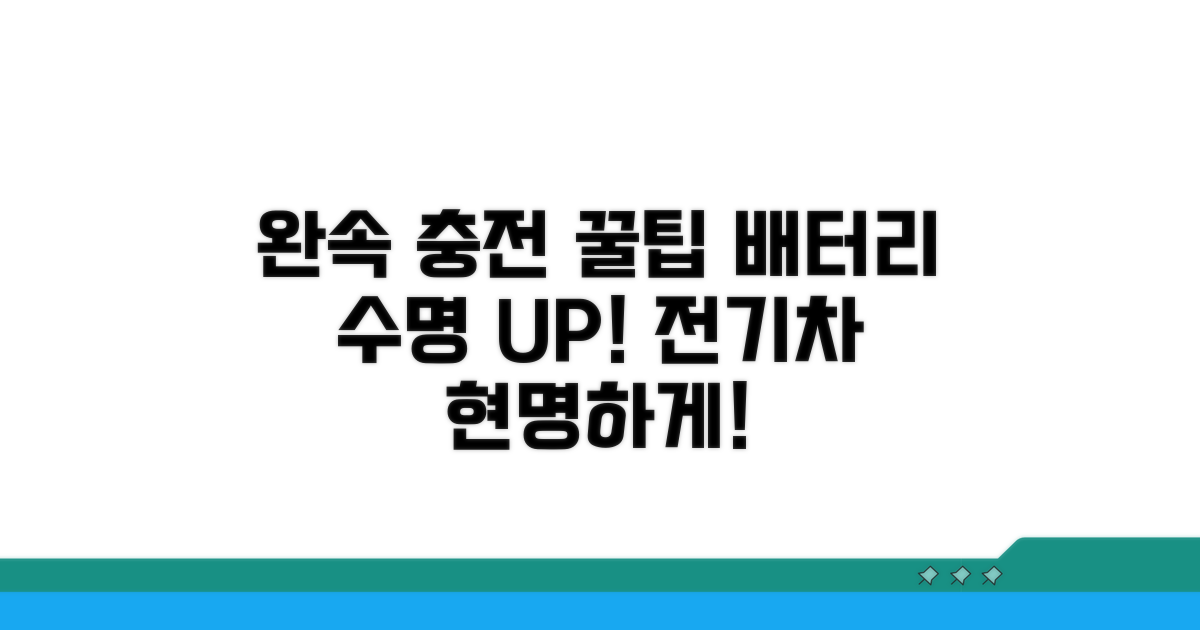 완속 충전 꿀팁 배터리 수명 UP! 전기차 현명하게!